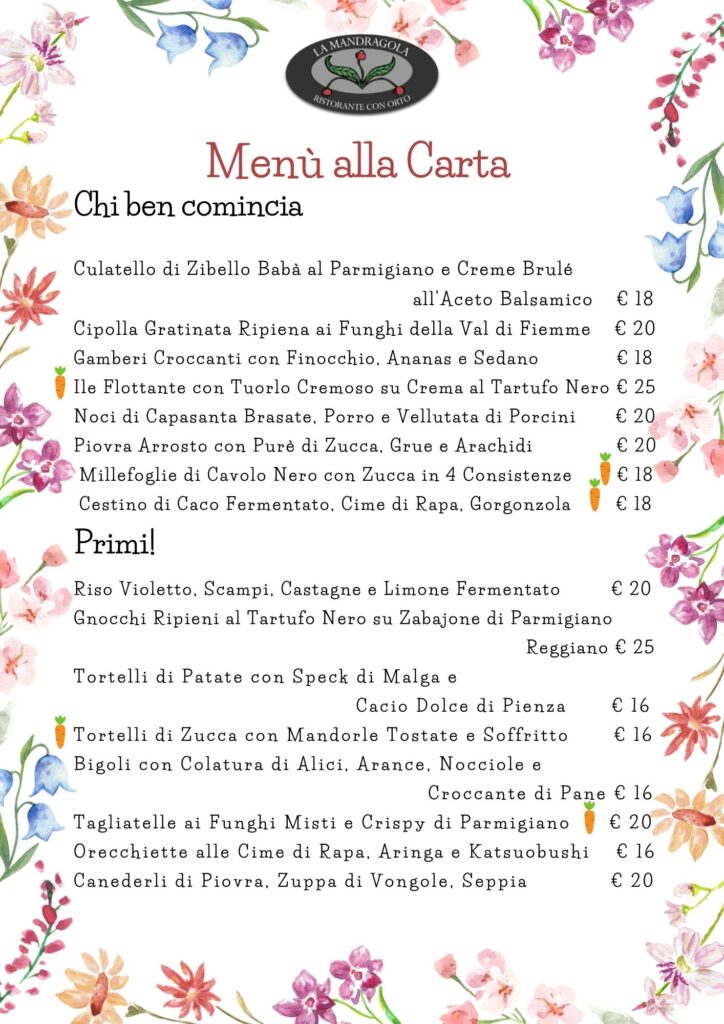 LA MANDRAGOLA
RISTORANTE CON ORTO

Menù alla Carta

Chi ben comincia

Culatello di Zibello Babà al Parmigiano e Creme Brulé all'Aceto Balsamico € 18
Cipolla Gratinata Ripiena ai Funghi della Val di Fiemme € 20
Gamberi Croccanti con Finocchio, Ananas e Sedano € 18
Ile Flottante con Tuorlo Cremoso su Crema al Tartufo Nero € 25
Noci di Capasanta Brasate, Porro e Vellutata di Porcini € 20
Piovra Arrosto con Purè di Zucca, Grue e Arachidi € 20
Millefoglie di Cavolo Nero con Zucca in 4 Consistenze € 18
Cestino di Caco Fermentato, Cime di Rapa, Gorgonzola € 18

Primi!

Riso Violetto, Scampi, Castagne e Limone Fermentato € 20
Gnocchi Ripieni al Tartufo Nero su Zabajone di Parmigiano Reggiano € 25
Tortelli di Patate con Speck di Malga e Cacio Dolce di Pienza € 16
Tortelli di Zucca con Mandorle Tostate e Soffritto € 16
Bigoli con Colatura di Alici, Arance, Nocciole e Croccante di Pane € 16
Tagliatelle ai Funghi Misti e Crispy di Parmigiano € 20
Orecchiette alle Cime di Rapa, Aringa e Katsuobushi € 16
Canederli di Piovra, Zuppa di Vongole, Seppia € 20